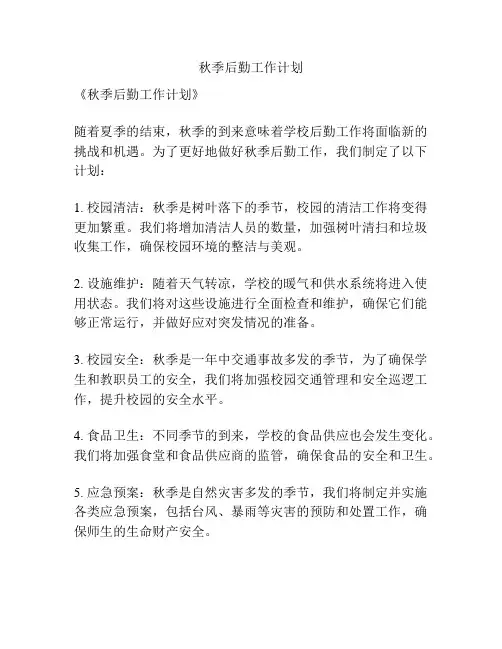 秋季后勤工作计划

《秋季后勤工作计划》

随着夏季的结束，秋季的到来意味着学校后勤工作将面临新的挑战和机遇。为了更好地做好秋季后勤工作，我们制定了以下计划：

1. 校园清洁：秋季是树叶落下的季节，校园的清洁工作将变得更加繁重。我们将增加清洁人员的数量，加强树叶清扫和垃圾收集工作，确保校园环境的整洁与美观。

2. 设施维护：随着天气转凉，学校的暖气和供水系统将进入使用状态。我们将对这些设施进行全面检查和维护，确保它们能够正常运行，并做好应对突发情况的准备。

3. 校园安全：秋季是一年中交通事故多发的季节，为了确保学生和教职员工的安全，我们将加强校园交通管理和安全巡逻工作，提升校园的安全水平。

4. 食品卫生：不同季节的到来，学校的食品供应也会发生变化。我们将加强食堂和食品供应商的监管，确保食品的安全和卫生。

5. 应急预案：秋季是自然灾害多发的季节，我们将制定并实施各类应急预案，包括台风、暴雨等灾害的预防和处置工作，确保师生的生命财产安全。